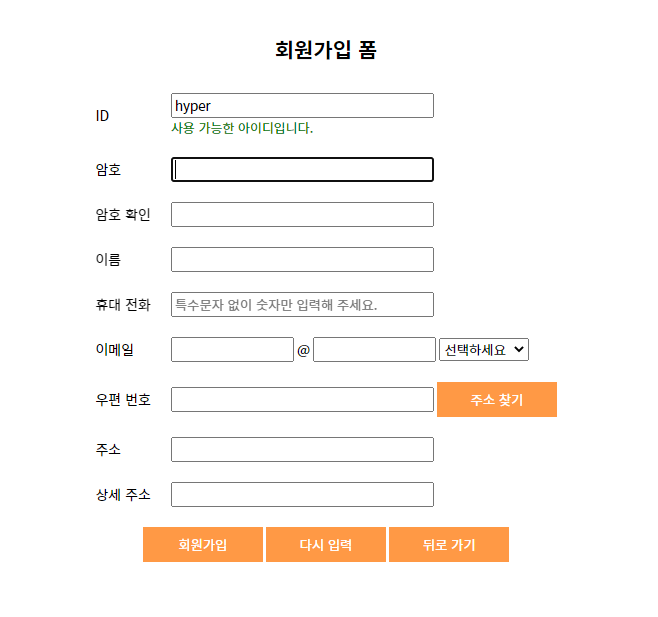 회원가입 폼

ID hyper
사용 가능한 아이디입니다.

암호

암호 확인

이름

휴대 전화 특수문자 없이 숫자만 입력해 주세요.

이메일 @ 선택하세요

우편 번호 주소 찾기

주소

상세 주소

회원가입 다시 입력 뒤로 가기